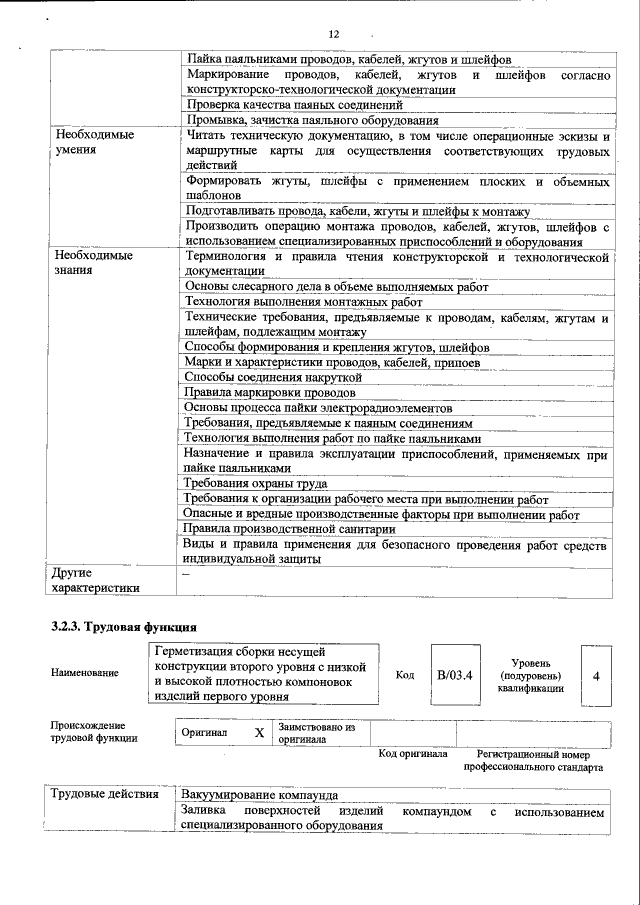 12

| | |
|---|---|
| | Пайка паяльниками проводов, кабелей, жгутов и шлейфов |
| | Маркирование проводов, кабелей, жгутов и шлейфов согласно конструкторско-технологической документации |
| | Проверка качества паяных соединений |
| | Промывка, зачистка паяльного оборудования |
| Необходимые умения | Читать техническую документацию, в том числе операционные эскизы и маршрутные карты для осуществления соответствующих трудовых действий |
| | Формировать жгуты, шлейфы с применением плоских и объемных шаблонов |
| | Подготавливать провода, кабели, жгуты и шлейфы к монтажу |
| | Производить операцию монтажа проводов, кабелей, жгутов, шлейфов с использованием специализированных приспособлений и оборудования |
| Необходимые знания | Терминология и правила чтения конструкторской и технологической документации |
| | Основы слесарного дела в объеме выполняемых работ |
| | Технология выполнения монтажных работ |
| | Технические требования, предъявляемые к проводам, кабелям, жгутам и шлейфам, подлежащим монтажу |
| | Способы формирования и крепления жгутов, шлейфов |
| | Марки и характеристики проводов, кабелей, припоев |
| | Способы соединения накруткой |
| | Правила маркировки проводов |
| | Основы процесса пайки электрорадиоэлементов |
| | Требования, предъявляемые к паяным соединениям |
| | Технология выполнения работ по пайке паяльниками |
| | Назначение и правила эксплуатации приспособлений, применяемых при пайке паяльниками |
| | Требования охраны труда |
| | Требования к организации рабочего места при выполнении работ |
| | Опасные и вредные производственные факторы при выполнении работ |
| | Правила производственной санитарии |
| | Виды и правила применения для безопасного проведения работ средств индивидуальной защиты |
| Другие характеристики | – |

3.2.3. Трудовая функция

| Наименование | Герметизация сборки несущей конструкции второго уровня с низкой и высокой плотностью компоновок изделий первого уровня | Код | B/03.4 | Уровень (подуровень) квалификации | 4 |
|---|---|---|---|---|---|

| Происхождение трудовой функции | Оригинал | X | Заимствовано из оригинала | | |
|---|---|---|---|---|---|
| | | | | Код оригинала | Регистрационный номер профессионального стандарта |

| | |
|---|---|
| Трудовые действия | Вакуумирование компаунда |
| | Заливка поверхностей изделий компаундом с использованием специализированного оборудования |